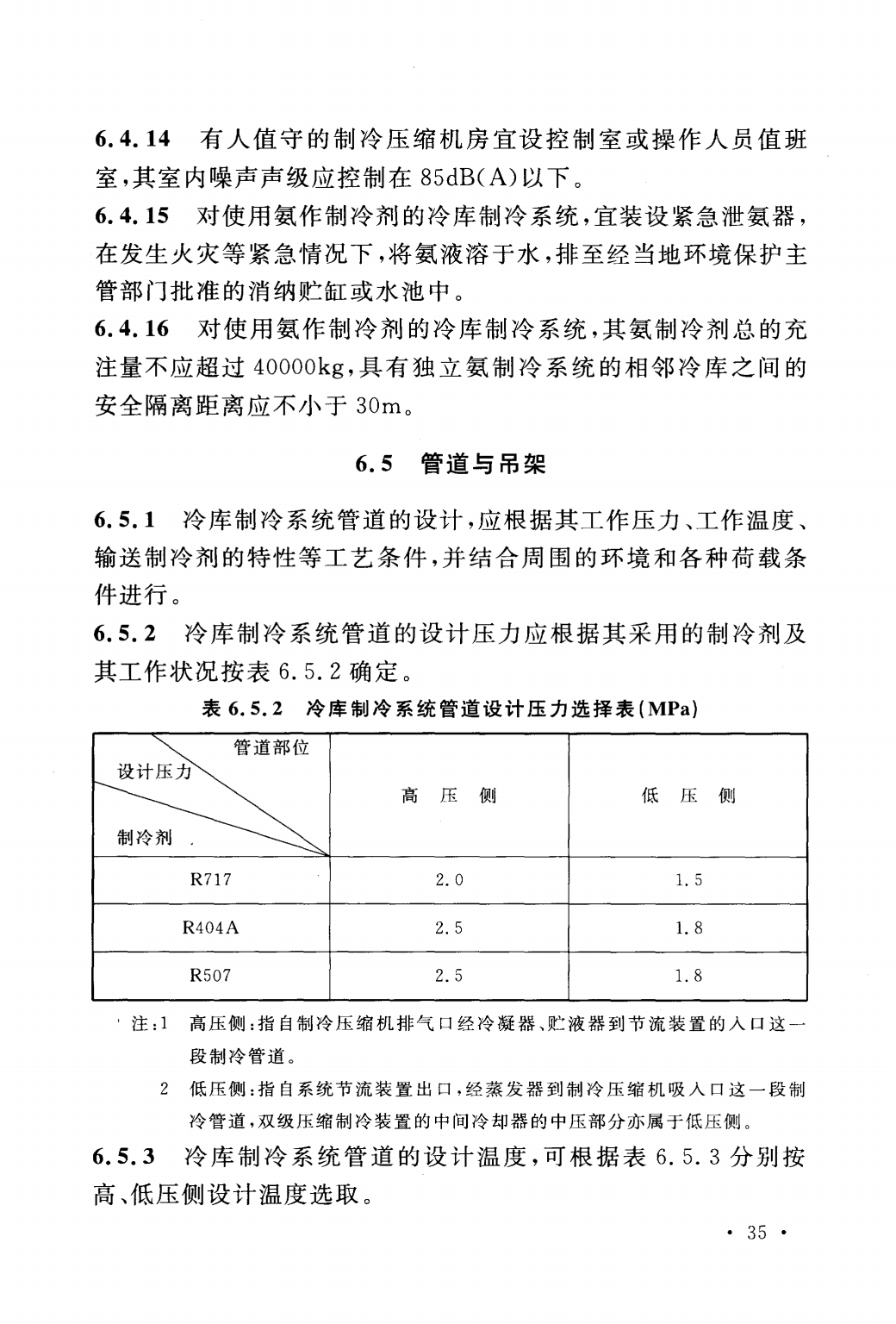 6.4.14 有人值守的制冷压缩机房宜设控制室或操作人员值班室，其室内噪声声级应控制在 85dB(A)以下。

6.4.15 对使用氨作制冷剂的冷库制冷系统，宜装设紧急泄氨器，在发生火灾等紧急情况下，将氨液溶于水，排至经当地环境保护主管部门批准的消纳贮缸或水池中。

6.4.16 对使用氨作制冷剂的冷库制冷系统，其氨制冷剂总的充注量不应超过 40000kg，具有独立氨制冷系统的相邻冷库之间的安全隔离距离应不小于 30m。

6.5 管道与吊架

6.5.1 冷库制冷系统管道的设计，应根据其工作压力、工作温度、输送制冷剂的特性等工艺条件，并结合周围的环境和各种荷载条件进行。

6.5.2 冷库制冷系统管道的设计压力应根据其采用的制冷剂及其工作状况按表 6.5.2 确定。

表 6.5.2 冷库制冷系统管道设计压力选择表(MPa)

| 管道部位 设计压力 制冷剂 | 高 压 侧 | 低 压 侧 |
|---|---|---|
| R717 | 2.0 | 1.5 |
| R404A | 2.5 | 1.8 |
| R507 | 2.5 | 1.8 |

注：1 高压侧：指自制冷压缩机排气口经冷凝器、贮液器到节流装置的入口这一段制冷管道。
2 低压侧：指自系统节流装置出口，经蒸发器到制冷压缩机吸入口这一段制冷管道，双级压缩制冷装置的中间冷却器的中压部分亦属于低压侧。

6.5.3 冷库制冷系统管道的设计温度，可根据表 6.5.3 分别按高、低压侧设计温度选取。

· 35 ·